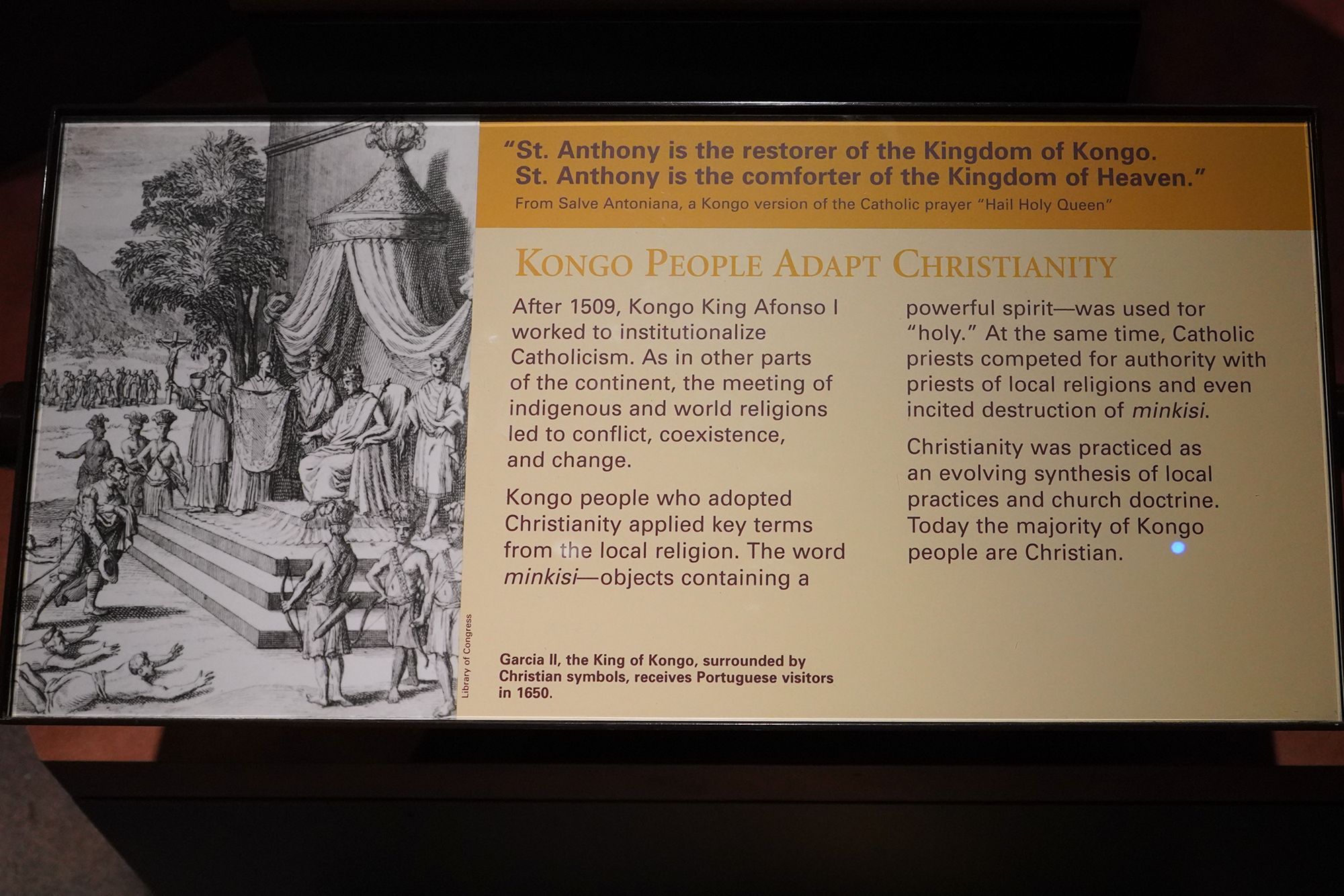 "St. Anthony is the restorer of the Kingdom of Kongo. St. Anthony is the comforter of the Kingdom of Heaven."
From Salve Antoniana, a Kongo version of the Catholic prayer "Hail Holy Queen"

KONGO PEOPLE ADAPT CHRISTIANITY

After 1509, Kongo King Afonso I worked to institutionalize Catholicism. As in other parts of the continent, the meeting of indigenous and world religions led to conflict, coexistence, and change.

Kongo people who adopted Christianity applied key terms from the local religion. The word minkisi—objects containing a powerful spirit—was used for "holy." At the same time, Catholic priests competed for authority with priests of local religions and even incited destruction of minkisi.

Christianity was practiced as an evolving synthesis of local practices and church doctrine. Today the majority of Kongo people are Christian.

Library of Congress

Garcia II, the King of Kongo, surrounded by Christian symbols, receives Portuguese visitors in 1650.